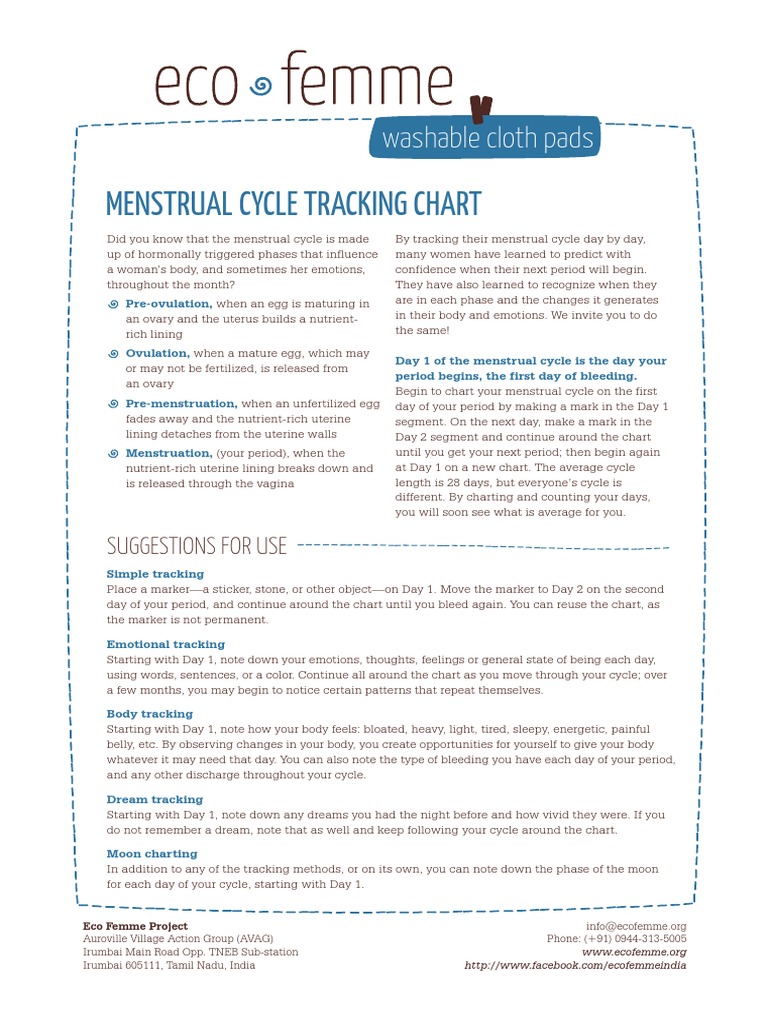 eco femme

washable cloth pads

MENSTRUAL CYCLE TRACKING CHART

Did you know that the menstrual cycle is made up of hormonally triggered phases that influence a woman's body, and sometimes her emotions, throughout the month?

Pre-ovulation, when an egg is maturing in an ovary and the uterus builds a nutrient-rich lining

Ovulation, when a mature egg, which may or may not be fertilized, is released from an ovary

Pre-menstruation, when an unfertilized egg fades away and the nutrient-rich uterine lining detaches from the uterine walls

Menstruation, (your period), when the nutrient-rich uterine lining breaks down and is released through the vagina

By tracking their menstrual cycle day by day, many women have learned to predict with confidence when their next period will begin. They have also learned to recognize when they are in each phase and the changes it generates in their body and emotions. We invite you to do the same!

Day 1 of the menstrual cycle is the day your period begins, the first day of bleeding. Begin to chart your menstrual cycle on the first day of your period by making a mark in the Day 1 segment. On the next day, make a mark in the Day 2 segment and continue around the chart until you get your next period; then begin again at Day 1 on a new chart. The average cycle length is 28 days, but everyone's cycle is different. By charting and counting your days, you will soon see what is average for you.

SUGGESTIONS FOR USE

Simple tracking
Place a marker—a sticker, stone, or other object—on Day 1. Move the marker to Day 2 on the second day of your period, and continue around the chart until you bleed again. You can reuse the chart, as the marker is not permanent.

Emotional tracking
Starting with Day 1, note down your emotions, thoughts, feelings or general state of being each day, using words, sentences, or a color. Continue all around the chart as you move through your cycle; over a few months, you may begin to notice certain patterns that repeat themselves.

Body tracking
Starting with Day 1, note how your body feels: bloated, heavy, light, tired, sleepy, energetic, painful belly, etc. By observing changes in your body, you create opportunities for yourself to give your body whatever it may need that day. You can also note the type of bleeding you have each day of your period, and any other discharge throughout your cycle.

Dream tracking
Starting with Day 1, note down any dreams you had the night before and how vivid they were. If you do not remember a dream, note that as well and keep following your cycle around the chart.

Moon charting
In addition to any of the tracking methods, or on its own, you can note down the phase of the moon for each day of your cycle, starting with Day 1.

Eco Femme Project
Auroville Village Action Group (AVAG)
Irumbai Main Road Opp. TNEB Sub-station
Irumbai 605111, Tamil Nadu, India

info@ecofemme.org
Phone: (+91) 0944-313-5005
www.ecofemme.org
http://www.facebook.com/ecofemmeindia